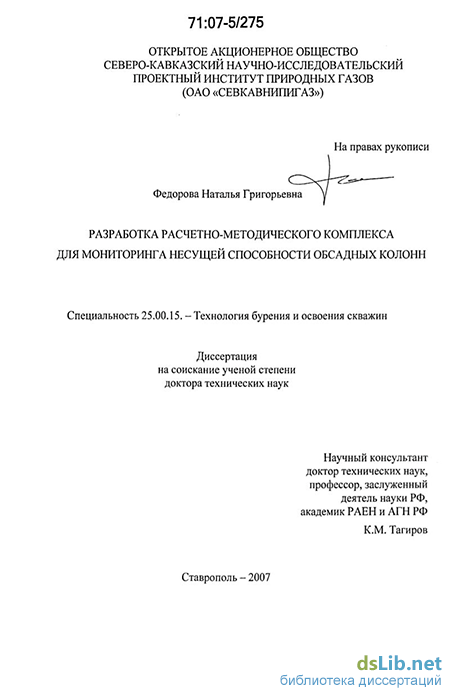 71:07-5/275

ОТКРЫТОЕ АКЦИОНЕРНОЕ ОБЩЕСТВО
СЕВЕРО-КАВКАЗСКИЙ НАУЧНО-ИССЛЕДОВАТЕЛЬСКИЙ
ПРОЕКТНЫЙ ИНСТИТУТ ПРИРОДНЫХ ГАЗОВ
(ОАО «СЕВКАВНИПИГАЗ»)

На правах рукописи

Федорова Наталья Григорьевна

РАЗРАБОТКА РАСЧЕТНО-МЕТОДИЧЕСКОГО КОМПЛЕКСА
ДЛЯ МОНИТОРИНГА НЕСУЩЕЙ СПОСОБНОСТИ ОБСАДНЫХ КОЛОНН

Специальность 25.00.15. – Технология бурения и освоения скважин

Диссертация
на соискание ученой степени
доктора технических наук

Научный консультант
доктор технических наук,
профессор, заслуженный
деятель науки РФ,
академик РАЕН и АГН РФ
К.М. Тагиров

Ставрополь – 2007

dsLib.net
библиотека диссертаций